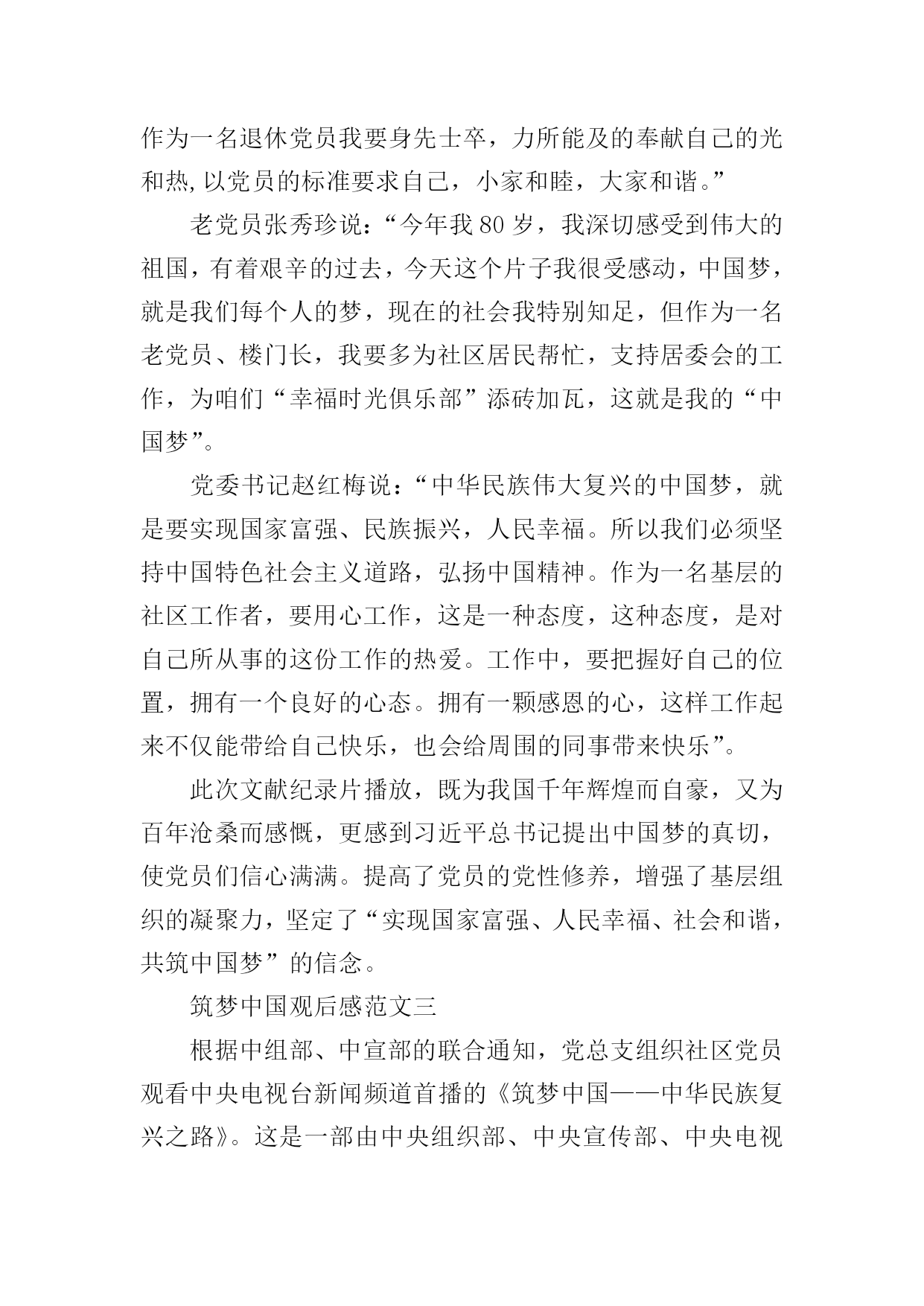 作为一名退休党员我要身先士卒，力所能及的奉献自己的光和热,以党员的标准要求自己，小家和睦，大家和谐。”

老党员张秀珍说：“今年我80岁，我深切感受到伟大的祖国，有着艰辛的过去，今天这个片子我很受感动，中国梦，就是我们每个人的梦，现在的社会我特别知足，但作为一名老党员、楼门长，我要多为社区居民帮忙，支持居委会的工作，为咱们“幸福时光俱乐部”添砖加瓦，这就是我的“中国梦”。

党委书记赵红梅说：“中华民族伟大复兴的中国梦，就是要实现国家富强、民族振兴，人民幸福。所以我们必须坚持中国特色社会主义道路，弘扬中国精神。作为一名基层的社区工作者，要用心工作，这是一种态度，这种态度，是对自己所从事的这份工作的热爱。工作中，要把握好自己的位置，拥有一个良好的心态。拥有一颗感恩的心，这样工作起来不仅能带给自己快乐，也会给周围的同事带来快乐”。

此次文献纪录片播放，既为我国千年辉煌而自豪，又为百年沧桑而感慨，更感到习近平总书记提出中国梦的真切，使党员们信心满满。提高了党员的党性修养，增强了基层组织的凝聚力，坚定了“实现国家富强、人民幸福、社会和谐，共筑中国梦”的信念。

筑梦中国观后感范文三

根据中组部、中宣部的联合通知，党总支组织社区党员观看中央电视台新闻频道首播的《筑梦中国——中华民族复兴之路》。这是一部由中央组织部、中央宣传部、中央电视